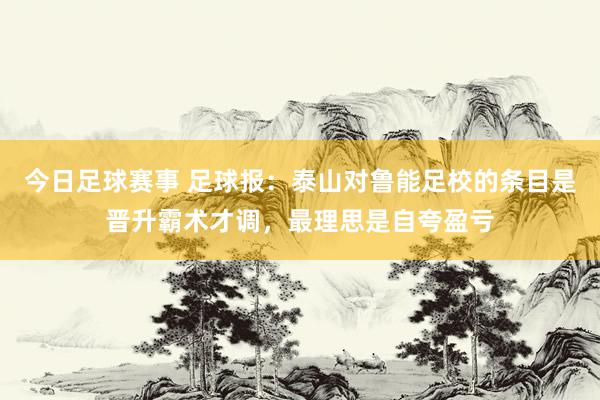 今日足球赛事 足球报：泰山对鲁能足校的条目是晋升霸术才调，最理思是自夸盈亏